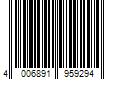 4 006891 959294